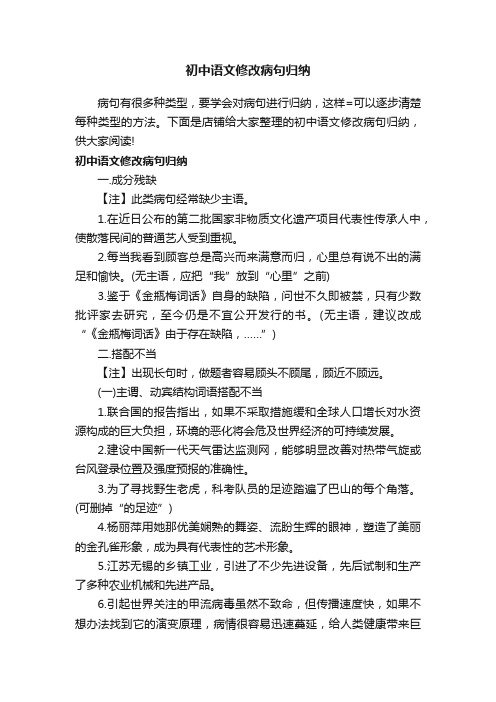 初中语文修改病句归纳

病句有很多种类型，要学会对病句进行归纳，这样=可以逐步清楚每种类型的方法。下面是店铺给大家整理的初中语文修改病句归纳，供大家阅读!

初中语文修改病句归纳

一.成分残缺

【注】此类病句经常缺少主语。

1.在近日公布的第二批国家非物质文化遗产项目代表性传承人中，使散落民间的普通艺人受到重视。

2.每当我看到顾客总是高兴而来满意而归，心里总有说不出的满足和愉快。(无主语，应把“我”放到“心里”之前)

3.鉴于《金瓶梅词话》自身的缺陷，问世不久即被禁，只有少数批评家去研究，至今仍是不宜公开发行的书。(无主语，建议改成“《金瓶梅词话》由于存在缺陷，……”)

二.搭配不当

【注】出现长句时，做题者容易顾头不顾尾，顾近不顾远。

(一)主谓、动宾结构词语搭配不当

1.联合国的报告指出，如果不采取措施缓和全球人口增长对水资源构成的巨大负担，环境的恶化将会危及世界经济的可持续发展。

2.建设中国新一代天气雷达监测网，能够明显改善对热带气旋或台风登录位置及强度预报的准确性。

3.为了寻找野生老虎，科考队员的足迹踏遍了巴山的每个角落。(可删掉“的足迹”)

4.杨丽萍用她那优美娴熟的舞姿、流盼生辉的眼神，塑造了美丽的金孔雀形象，成为具有代表性的艺术形象。

5.江苏无锡的乡镇工业，引进了不少先进设备，先后试制和生产了多种农业机械和先进产品。

6.引起世界关注的甲流病毒虽然不致命，但传播速度快，如果不想办法找到它的演变原理，病情很容易迅速蔓延，给人类健康带来巨